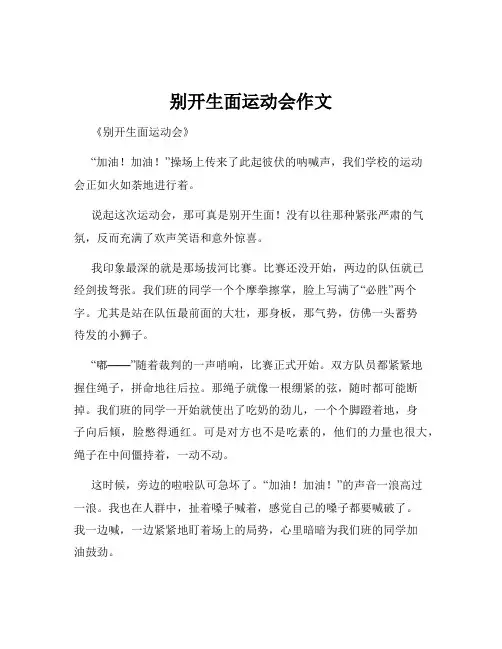 别开生面运动会作文

《别开生面运动会》

“加油！加油！”操场上传来了此起彼伏的呐喊声，我们学校的运动会正如火如荼地进行着。

说起这次运动会，那可真是别开生面！没有以往那种紧张严肃的气氛，反而充满了欢声笑语和意外惊喜。

我印象最深的就是那场拔河比赛。比赛还没开始，两边的队伍就已经剑拔弩张。我们班的同学一个个摩拳擦掌，脸上写满了“必胜”两个字。尤其是站在队伍最前面的大壮，那身板，那气势，仿佛一头蓄势待发的小狮子。

“嘟——”随着裁判的一声哨响，比赛正式开始。双方队员都紧紧地握住绳子，拼命地往后拉。那绳子就像一根绷紧的弦，随时都可能断掉。我们班的同学一开始就使出了吃奶的劲儿，一个个脚蹬着地，身子向后倾，脸憋得通红。可是对方也不是吃素的，他们的力量也很大，绳子在中间僵持着，一动不动。

这时候，旁边的啦啦队可急坏了。“加油！加油！”的声音一浪高过一浪。我也在人群中，扯着嗓子喊着，感觉自己的嗓子都要喊破了。我一边喊，一边紧紧地盯着场上的局势，心里暗暗为我们班的同学加油鼓劲。